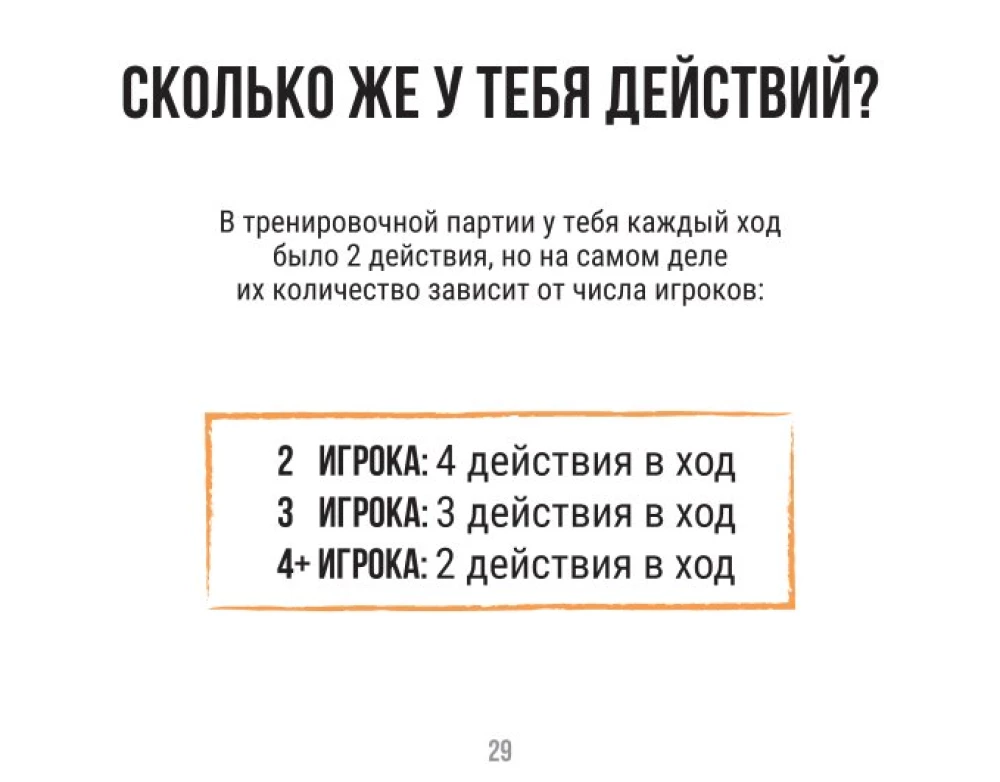 СКОЛЬКО ЖЕ У ТЕБЯ ДЕЙСТВИЙ?

В тренировочной партии у тебя каждый ход было 2 действия, но на самом деле их количество зависит от числа игроков:

2 ИГРОКА: 4 действия в ход
3 ИГРОКА: 3 действия в ход
4+ ИГРОКА: 2 действия в ход

29